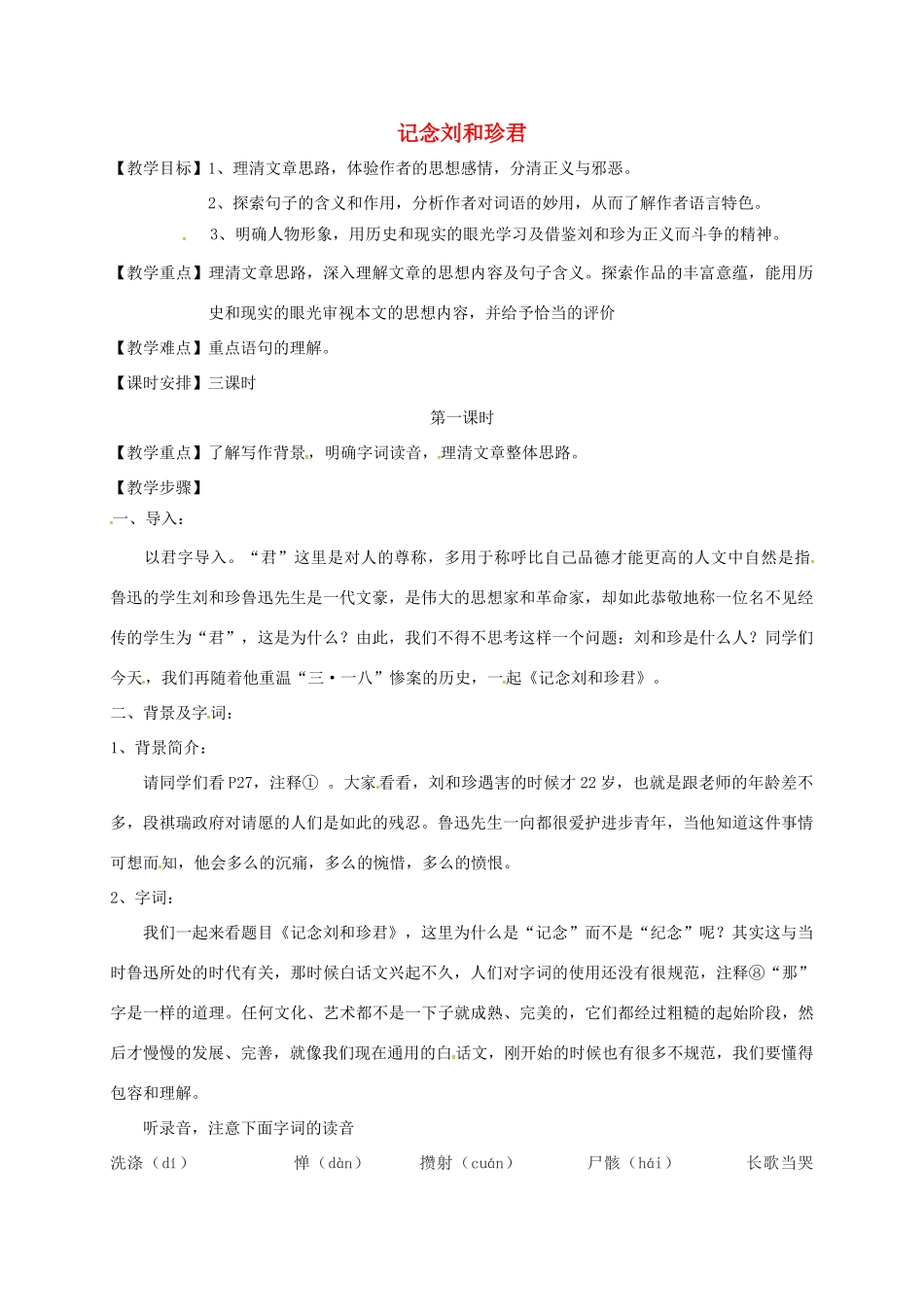 记念刘和珍君

【教学目标】1、理清文章思路，体验作者的思想感情，分清正义与邪恶。

2、探索句子的含义和作用，分析作者对词语的妙用，从而了解作者语言特色。

3、明确人物形象，用历史和现实的眼光学习及借鉴刘和珍为正义而斗争的精神。

【教学重点】理清文章思路，深入理解文章的思想内容及句子含义。探索作品的丰富意蕴，能用历史和现实的眼光审视本文的思想内容，并给予恰当的评价

【教学难点】重点语句的理解。

【课时安排】三课时

第一课时

【教学重点】了解写作背景，明确字词读音，理清文章整体思路。

【教学步骤】

一、导入：

以君字导入。“君”这里是对人的尊称，多用于称呼比自己品德才能更高的人文中自然是指鲁迅的学生刘和珍鲁迅先生是一代文豪，是伟大的思想家和革命家，却如此恭敬地称一位名不见经传的学生为“君”，这是为什么？由此，我们不得不思考这样一个问题：刘和珍是什么人？同学们今天，我们再随着他重温“三·一八”惨案的历史，一起《记念刘和珍君》。

二、背景及字词：

1、背景简介：

请同学们看P27，注释①。大家看看，刘和珍遇害的时候才22岁，也就是跟老师的年龄差不多，段祺瑞政府对请愿的人们是如此的残忍。鲁迅先生一向都很爱护进步青年，当他知道这件事情可想而知，他会多么的沉痛，多么的惋惜，多么的愤恨。

2、字词：

我们一起来看题目《记念刘和珍君》，这里为什么是“记念”而不是“纪念”呢？其实这与当时鲁迅所处的时代有关，那时候白话文兴起不久，人们对字词的使用还没有很规范，注释⑧“那”字是一样的道理。任何文化、艺术都不是一下子就成熟、完美的，它们都经过粗糙的起始阶段，然后才慢慢的发展、完善，就像我们现在通用的白话文，刚开始的时候也有很多不规范，我们要懂得包容和理解。

听录音，注意下面字词的读音

洗涤（dí） 惮（dàn） 攒射（cuán） 尸骸（hái） 长歌当哭